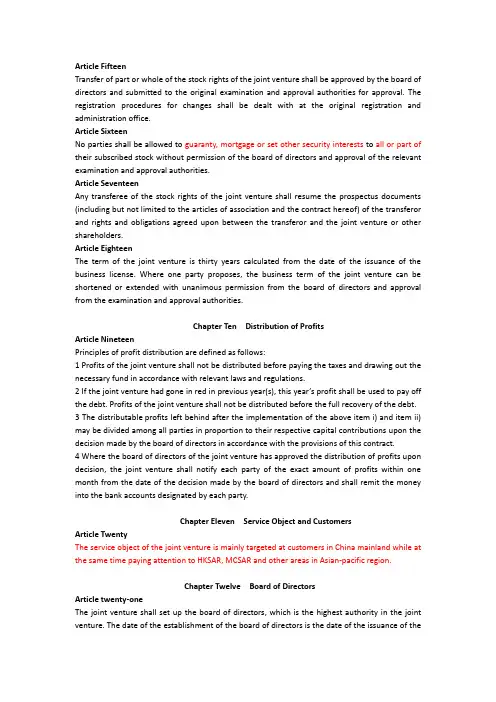 Article Fifteen
Transfer of part or whole of the stock rights of the joint venture shall be approved by the board of directors and submitted to the original examination and approval authorities for approval. The registration procedures for changes shall be dealt with at the original registration and administration office.
Article Sixteen
No parties shall be allowed to guaranty, mortgage or set other security interests to all or part of their subscribed stock without permission of the board of directors and approval of the relevant examination and approval authorities.
Article Seventeen
Any transferee of the stock rights of the joint venture shall resume the prospectus documents (including but not limited to the articles of association and the contract hereof) of the transferor and rights and obligations agreed upon between the transferor and the joint venture or other shareholders.
Article Eighteen
The term of the joint venture is thirty years calculated from the date of the issuance of the business license. Where one party proposes, the business term of the joint venture can be shortened or extended with unanimous permission from the board of directors and approval from the examination and approval authorities.

Chapter Ten Distribution of Profits
Article Nineteen
Principles of profit distribution are defined as follows:
1 Profits of the joint venture shall not be distributed before paying the taxes and drawing out the necessary fund in accordance with relevant laws and regulations.
2 If the joint venture had gone in red in previous year(s), this year's profit shall be used to pay off the debt. Profits of the joint venture shall not be distributed before the full recovery of the debt.
3 The distributable profits left behind after the implementation of the above item i) and item ii) may be divided among all parties in proportion to their respective capital contributions upon the decision made by the board of directors in accordance with the provisions of this contract.
4 Where the board of directors of the joint venture has approved the distribution of profits upon decision, the joint venture shall notify each party of the exact amount of profits within one month from the date of the decision made by the board of directors and shall remit the money into the bank accounts designated by each party.

Chapter Eleven Service Object and Customers
Article Twenty
The service object of the joint venture is mainly targeted at customers in China mainland while at the same time paying attention to HKSAR, MCSAR and other areas in Asian-pacific region.

Chapter Twelve Board of Directors
Article twenty-one
The joint venture shall set up the board of directors, which is the highest authority in the joint venture. The date of the establishment of the board of directors is the date of the issuance of the